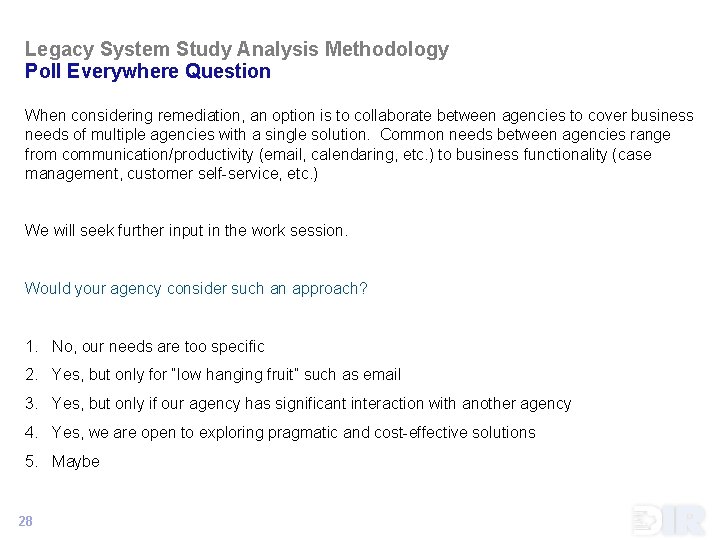 Legacy System Study Analysis Methodology
Poll Everywhere Question

When considering remediation, an option is to collaborate between agencies to cover business needs of multiple agencies with a single solution. Common needs between agencies range from communication/productivity (email, calendaring, etc.) to business functionality (case management, customer self-service, etc.)

We will seek further input in the work session.

Would your agency consider such an approach?

1. No, our needs are too specific
2. Yes, but only for "low hanging fruit" such as email
3. Yes, but only if our agency has significant interaction with another agency
4. Yes, we are open to exploring pragmatic and cost-effective solutions
5. Maybe

28

DIR